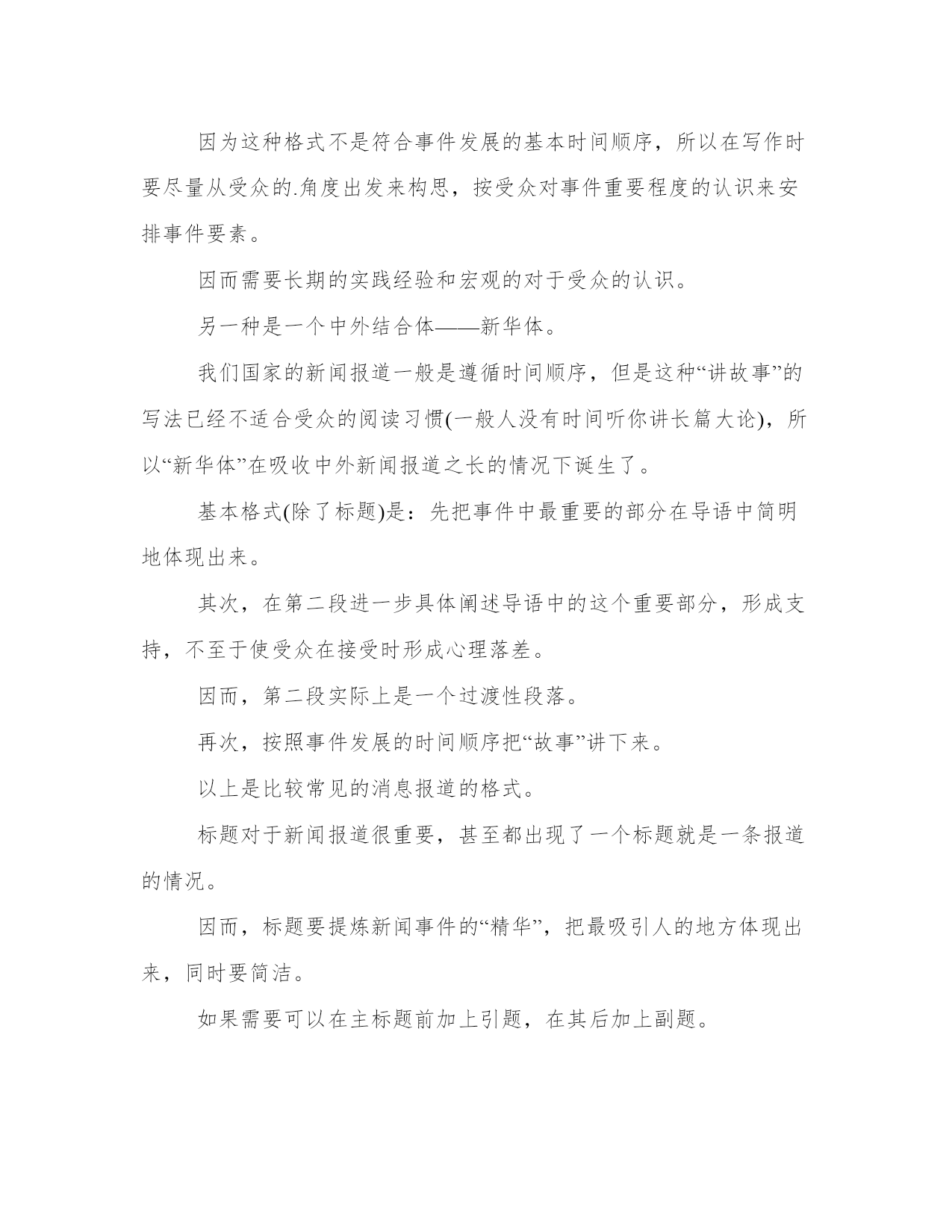 因为这种格式不是符合事件发展的基本时间顺序，所以在写作时要尽量从受众的.角度出发来构思，按受众对事件重要程度的认识来安排事件要素。

因而需要长期的实践经验和宏观的对于受众的认识。

另一种是一个中外结合体——新华体。

我们国家的新闻报道一般是遵循时间顺序，但是这种“讲故事”的写法已经不适合受众的阅读习惯(一般人没有时间听你讲长篇大论)，所以“新华体”在吸收中外新闻报道之长的情况下诞生了。

基本格式(除了标题)是：先把事件中最重要的部分在导语中简明地体现出来。

其次，在第二段进一步具体阐述导语中的这个重要部分，形成支持，不至于使受众在接受时形成心理落差。

因而，第二段实际上是一个过渡性段落。

再次，按照事件发展的时间顺序把“故事”讲下来。

以上是比较常见的消息报道的格式。

标题对于新闻报道很重要，甚至都出现了一个标题就是一条报道的情况。

因而，标题要提炼新闻事件的“精华”，把最吸引人的地方体现出来，同时要简洁。

如果需要可以在主标题前加上引题，在其后加上副题。